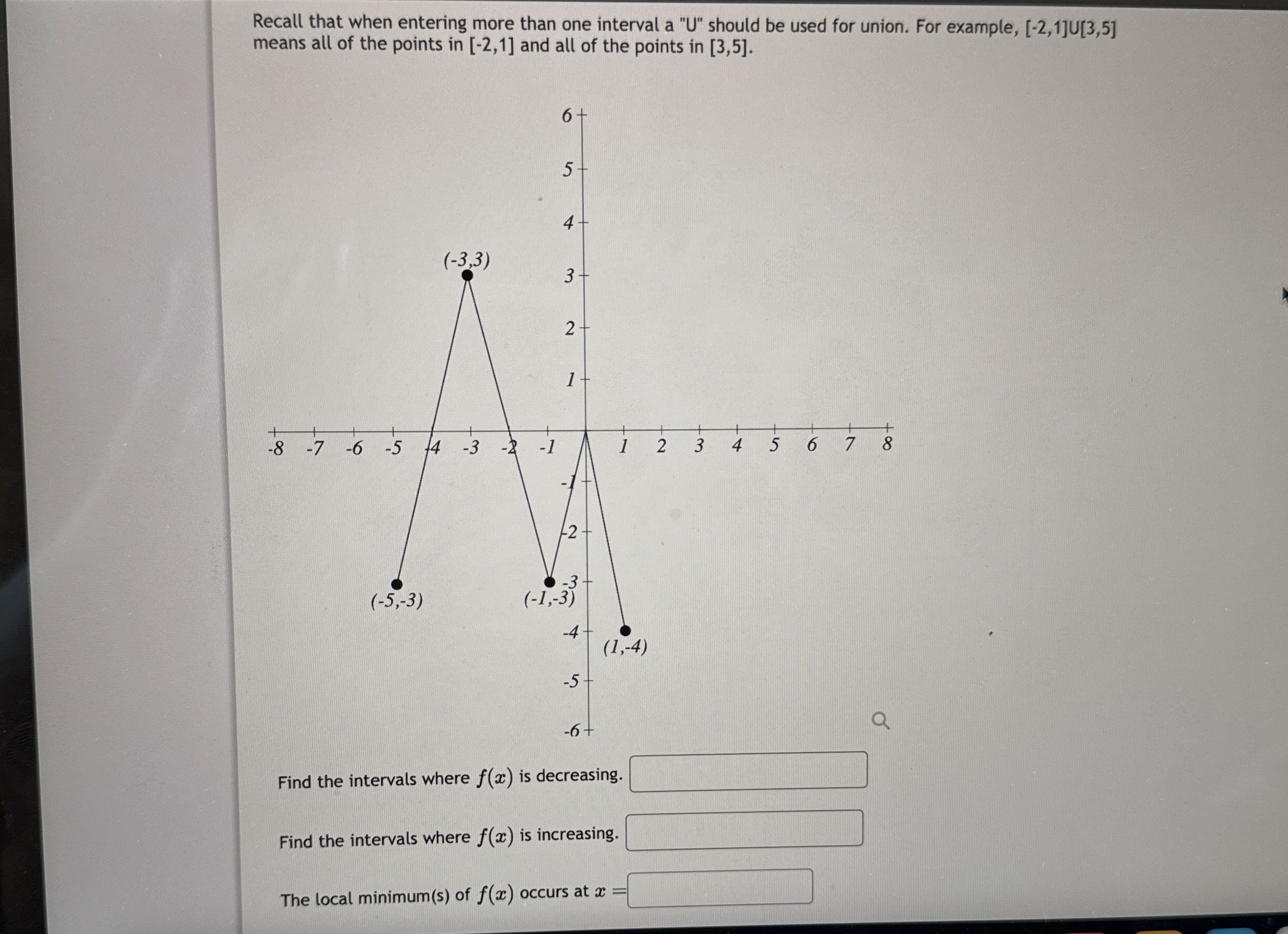 Recall that when entering more than one interval a "U" should be used for union. For example, [-2,1]U[3,5] means all of the points in [-2,1] and all of the points in [3,5].

6
5
4
(-3,3)
3
2
1
-8 -7 -6 -5 -4 -3 -2 -1 1 2 3 4 5 6 7 8
-1
-2
-3
(-5,-3)
(-1,-3)
-4
(1,-4)
-5
-6

Find the intervals where $f(x)$ is decreasing.

Find the intervals where $f(x)$ is increasing.

The local minimum(s) of $f(x)$ occurs at $x =$